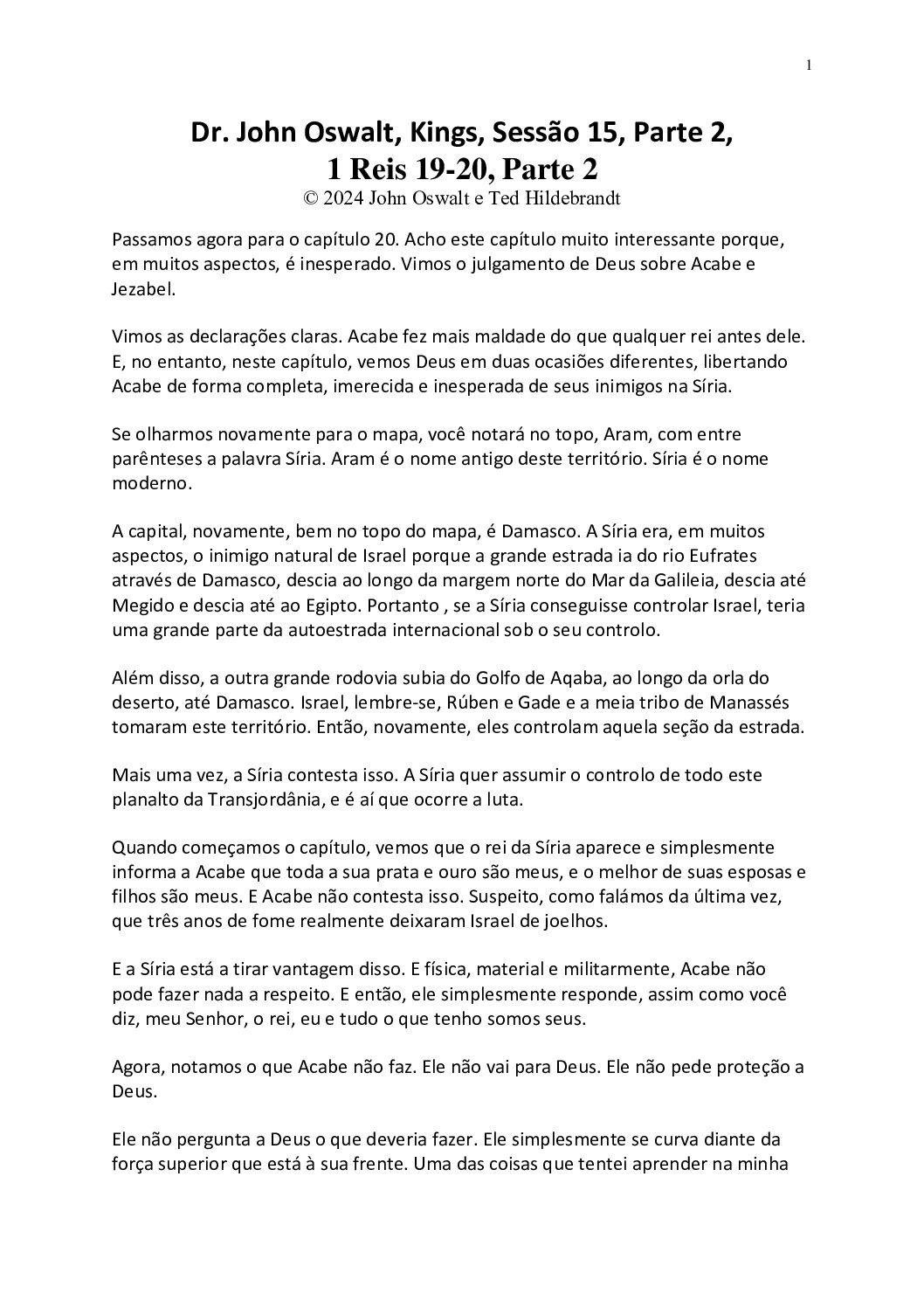 1

Dr. John Oswalt, Kings, Sessão 15, Parte 2,
1 Reis 19-20, Parte 2
© 2024 John Oswalt e Ted Hildebrandt

Passamos agora para o capítulo 20. Acho este capítulo muito interessante porque, em muitos aspectos, é inesperado. Vimos o julgamento de Deus sobre Acabe e Jezabel.

Vimos as declarações claras. Acabe fez mais maldade do que qualquer rei antes dele. E, no entanto, neste capítulo, vemos Deus em duas ocasiões diferentes, libertando Acabe de forma completa, imerecida e inesperada de seus inimigos na Síria.

Se olharmos novamente para o mapa, você notará no topo, Aram, com entre parênteses a palavra Síria. Aram é o nome antigo deste território. Síria é o nome moderno.

A capital, novamente, bem no topo do mapa, é Damasco. A Síria era, em muitos aspectos, o inimigo natural de Israel porque a grande estrada ia do rio Eufrates através de Damasco, descia ao longo da margem norte do Mar da Galileia, descia até Megido e descia até ao Egipto. Portanto , se a Síria conseguisse controlar Israel, teria uma grande parte da autoestrada internacional sob o seu controlo.

Além disso, a outra grande rodovia subia do Golfo de Aqaba, ao longo da orla do deserto, até Damasco. Israel, lembre-se, Rúben e Gade e a meia tribo de Manassés tomaram este território. Então, novamente, eles controlam aquela seção da estrada.

Mais uma vez, a Síria contesta isso. A Síria quer assumir o controlo de todo este planalto da Transjordânia, e é aí que ocorre a luta.

Quando começamos o capítulo, vemos que o rei da Síria aparece e simplesmente informa a Acabe que toda a sua prata e ouro são meus, e o melhor de suas esposas e filhos são meus. E Acabe não contesta isso. Suspeito, como falámos da última vez, que três anos de fome realmente deixaram Israel de joelhos.

E a Síria está a tirar vantagem disso. E física, material e militarmente, Acabe não pode fazer nada a respeito. E então, ele simplesmente responde, assim como você diz, meu Senhor, o rei, eu e tudo o que tenho somos seus.

Agora, notamos o que Acabe não faz. Ele não vai para Deus. Ele não pede proteção a Deus.

Ele não pergunta a Deus o que deveria fazer. Ele simplesmente se curva diante da força superior que está à sua frente. Uma das coisas que tentei aprender na minha